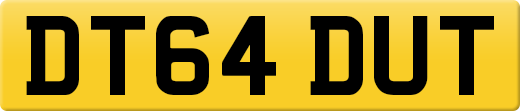 DT64 DUT